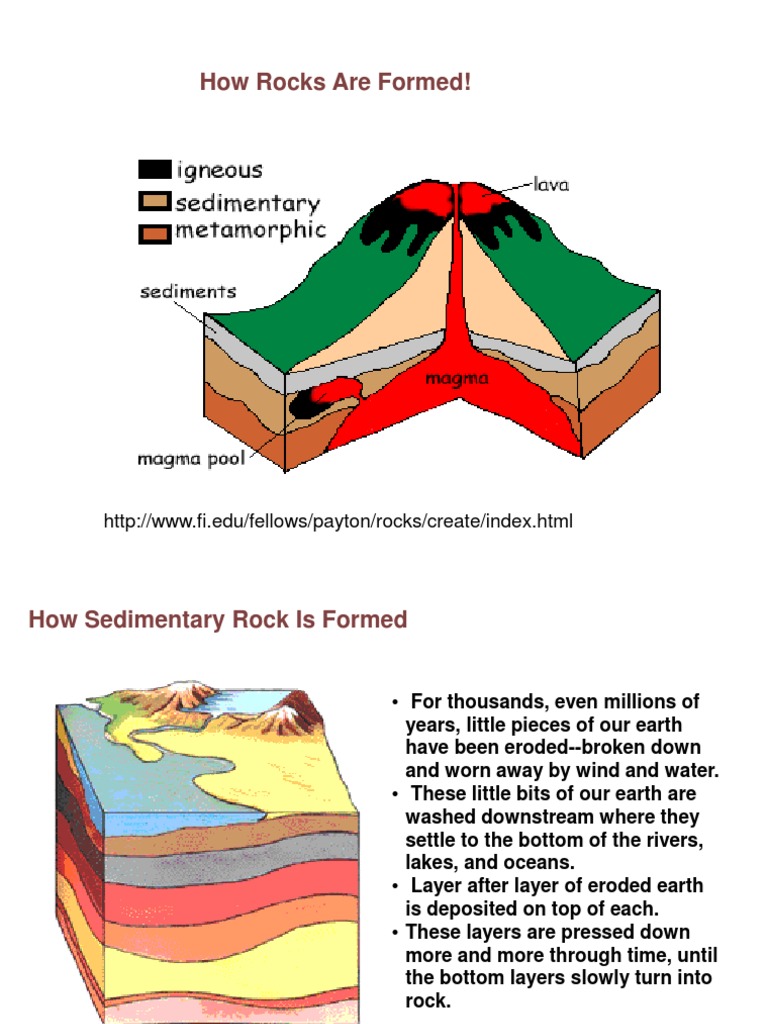 How Rocks Are Formed!

igneous
sedimentary
metamorphic

lava
sediments
magma
magma pool

http://www.fi.edu/fellows/payton/rocks/create/index.html

How Sedimentary Rock Is Formed

• For thousands, even millions of years, little pieces of our earth have been eroded--broken down and worn away by wind and water.
• These little bits of our earth are washed downstream where they settle to the bottom of the rivers, lakes, and oceans.
• Layer after layer of eroded earth is deposited on top of each.
• These layers are pressed down more and more through time, until the bottom layers slowly turn into rock.